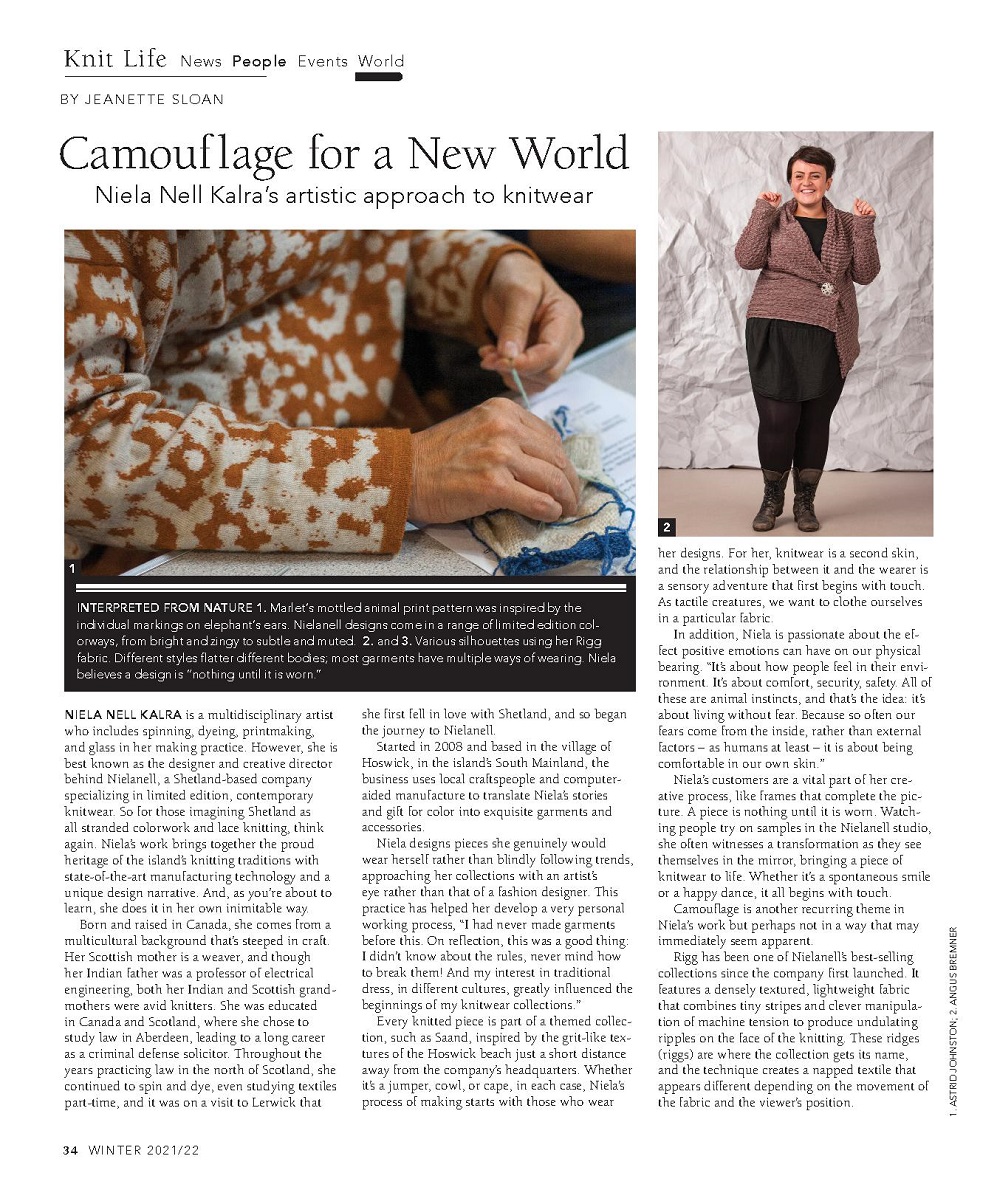 Knit Life News People Events World

BY JEANETTE SLOAN

Camouflage for a New World

Niela Nell Kalra's artistic approach to knitwear

1

2

INTERPRETED FROM NATURE 1. Marlet's mottled animal print pattern was inspired by the individual markings on elephant's ears. Nielanell designs come in a range of limited edition colorways, from bright and zingy to subtle and muted. 2. and 3. Various silhouettes using her Rigg fabric. Different styles flatter different bodies; most garments have multiple ways of wearing. Niela believes a design is "nothing until it is worn."

NIELA NELL KALRA is a multidisciplinary artist who includes spinning, dyeing, printmaking, and glass in her making practice. However, she is best known as the designer and creative director behind Nielanell, a Shetland-based company specializing in limited edition, contemporary knitwear. So for those imagining Shetland as all stranded colorwork and lace knitting, think again. Niela's work brings together the proud heritage of the island's knitting traditions with state-of-the-art manufacturing technology and a unique design narrative. And, as you're about to learn, she does it in her own inimitable way.

Born and raised in Canada, she comes from a multicultural background that's steeped in craft. Her Scottish mother is a weaver, and though her Indian father was a professor of electrical engineering, both her Indian and Scottish grandmothers were avid knitters. She was educated in Canada and Scotland, where she chose to study law in Aberdeen, leading to a long career as a criminal defense solicitor. Throughout the years practicing law in the north of Scotland, she continued to spin and dye, even studying textiles part-time, and it was on a visit to Lerwick that she first fell in love with Shetland, and so began the journey to Nielanell.

Started in 2008 and based in the village of Hoswick, in the island's South Mainland, the business uses local craftspeople and computer-aided manufacture to translate Niela's stories and gift for color into exquisite garments and accessories.

Niela designs pieces she genuinely would wear herself rather than blindly following trends, approaching her collections with an artist's eye rather than that of a fashion designer. This practice has helped her develop a very personal working process, "I had never made garments before this. On reflection, this was a good thing: I didn't know about the rules, never mind how to break them! And my interest in traditional dress, in different cultures, greatly influenced the beginnings of my knitwear collections."

Every knitted piece is part of a themed collection, such as Saand, inspired by the grit-like textures of the Hoswick beach just a short distance away from the company's headquarters. Whether it's a jumper, cowl, or cape, in each case, Niela's process of making starts with those who wear her designs. For her, knitwear is a second skin, and the relationship between it and the wearer is a sensory adventure that first begins with touch. As tactile creatures, we want to clothe ourselves in a particular fabric.

In addition, Niela is passionate about the effect positive emotions can have on our physical bearing. "It's about how people feel in their environment. It's about comfort, security, safety. All of these are animal instincts, and that's the idea: it's about living without fear. Because so often our fears come from the inside, rather than external factors – as humans at least – it is about being comfortable in our own skin."

Niela's customers are a vital part of her creative process, like frames that complete the picture. A piece is nothing until it is worn. Watching people try on samples in the Nielanell studio, she often witnesses a transformation as they see themselves in the mirror, bringing a piece of knitwear to life. Whether it's a spontaneous smile or a happy dance, it all begins with touch.

Camouflage is another recurring theme in Niela's work but perhaps not in a way that may immediately seem apparent.

Rigg has been one of Nielanell's best-selling collections since the company first launched. It features a densely textured, lightweight fabric that combines tiny stripes and clever manipulation of machine tension to produce undulating ripples on the face of the knitting. These ridges (riggs) are where the collection gets its name, and the technique creates a napped textile that appears different depending on the movement of the fabric and the viewer's position.

1. ASTRID JOHNSTON; 2. ANGUS BREMNER

34 WINTER 2021/22